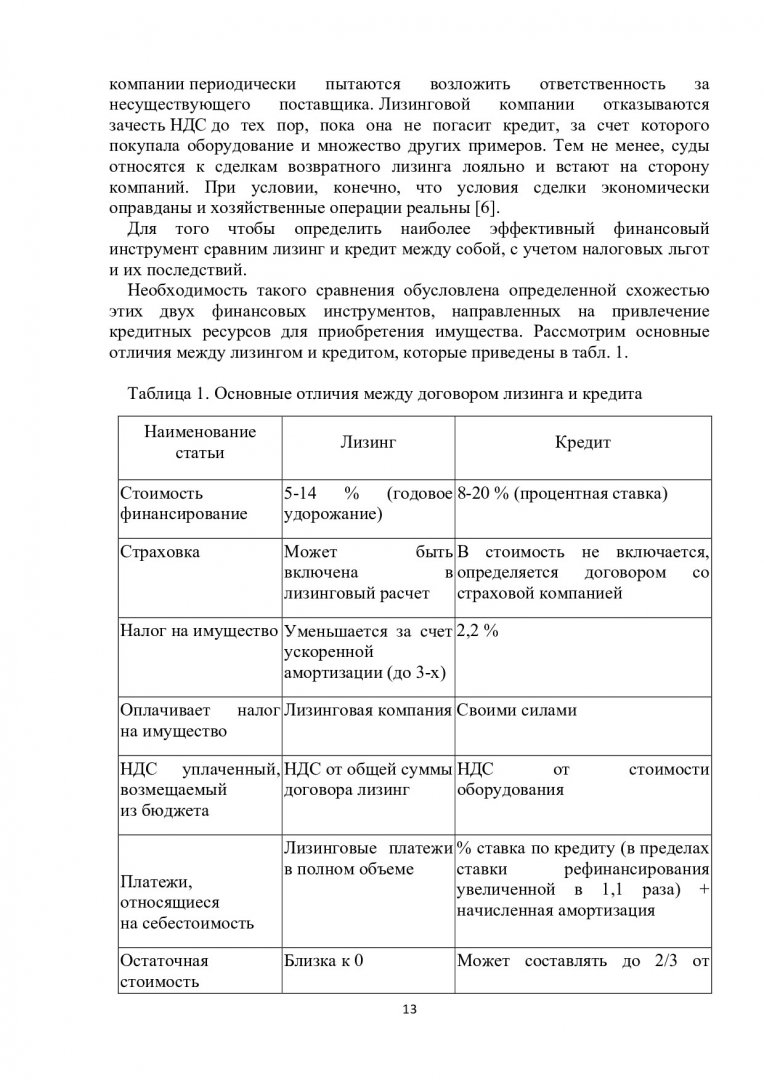 компании периодически пытаются возложить ответственность за несуществующего поставщика. Лизинговой компании отказываются зачесть НДС до тех пор, пока она не погасит кредит, за счет которого покупала оборудование и множество других примеров. Тем не менее, суды относятся к сделкам возвратного лизинга лояльно и встают на сторону компаний. При условии, конечно, что условия сделки экономически оправданы и хозяйственные операции реальны [6].

Для того чтобы определить наиболее эффективный финансовый инструмент сравним лизинг и кредит между собой, с учетом налоговых льгот и их последствий.

Необходимость такого сравнения обусловлена определенной схожестью этих двух финансовых инструментов, направленных на привлечение кредитных ресурсов для приобретения имущества. Рассмотрим основные отличия между лизингом и кредитом, которые приведены в табл. 1.

Таблица 1. Основные отличия между договором лизинга и кредита

| Наименование статьи | Лизинг | Кредит |
|---|---|---|
| Стоимость финансирование | 5-14 % (годовое удорожание) | 8-20 % (процентная ставка) |
| Страховка | Может быть включена в лизинговый расчет | В стоимость не включается, определяется договором со страховой компанией |
| Налог на имущество | Уменьшается за счет ускоренной амортизации (до 3-х) | 2,2 % |
| Оплачивает налог на имущество | Лизинговая компания | Своими силами |
| НДС уплаченный, возмещаемый из бюджета | НДС от общей суммы договора лизинг | НДС от стоимости оборудования |
| Платежи, относящиеся на себестоимость | Лизинговые платежи в полном объеме | % ставка по кредиту (в пределах ставки рефинансирования увеличенной в 1,1 раза) + начисленная амортизация |
| Остаточная стоимость | Близка к 0 | Может составлять до 2/3 от |

13